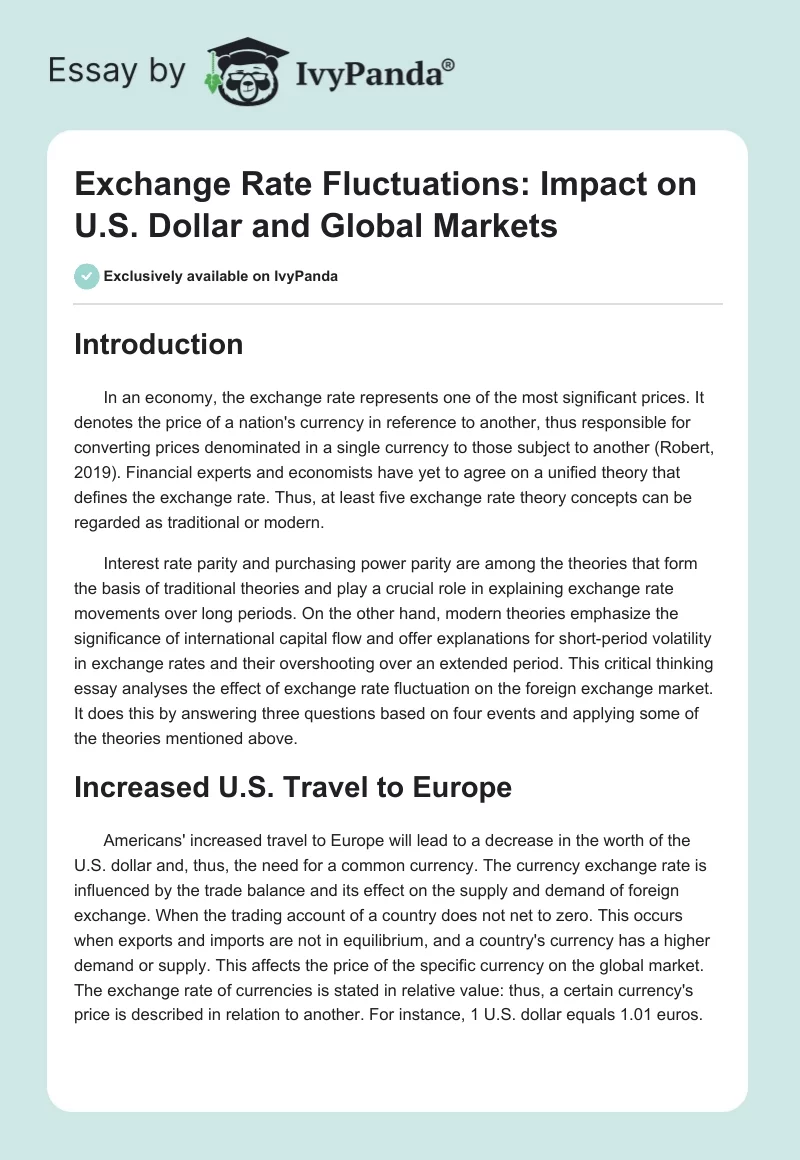 Essay by IvyPanda®

Exchange Rate Fluctuations: Impact on U.S. Dollar and Global Markets

Exclusively available on IvyPanda

Introduction

In an economy, the exchange rate represents one of the most significant prices. It denotes the price of a nation's currency in reference to another, thus responsible for converting prices denominated in a single currency to those subject to another (Robert, 2019). Financial experts and economists have yet to agree on a unified theory that defines the exchange rate. Thus, at least five exchange rate theory concepts can be regarded as traditional or modern.

Interest rate parity and purchasing power parity are among the theories that form the basis of traditional theories and play a crucial role in explaining exchange rate movements over long periods. On the other hand, modern theories emphasize the significance of international capital flow and offer explanations for short-period volatility in exchange rates and their overshooting over an extended period. This critical thinking essay analyses the effect of exchange rate fluctuation on the foreign exchange market. It does this by answering three questions based on four events and applying some of the theories mentioned above.

Increased U.S. Travel to Europe

Americans' increased travel to Europe will lead to a decrease in the worth of the U.S. dollar and, thus, the need for a common currency. The currency exchange rate is influenced by the trade balance and its effect on the supply and demand of foreign exchange. When the trading account of a country does not net to zero. This occurs when exports and imports are not in equilibrium, and a country's currency has a higher demand or supply. This affects the price of the specific currency on the global market. The exchange rate of currencies is stated in relative value: thus, a certain currency's price is described in relation to another. For instance, 1 U.S. dollar equals 1.01 euros.